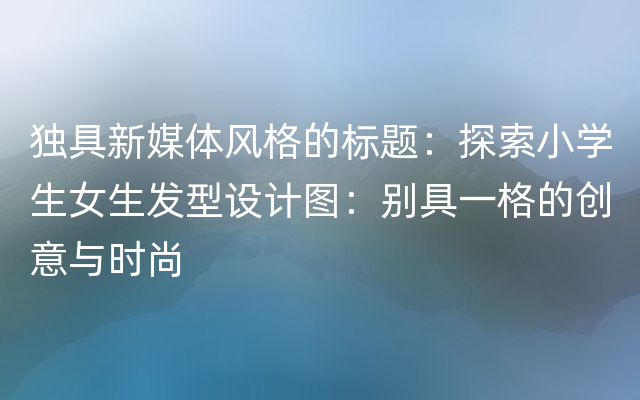 独具新媒体风格的标题：探索小学生女生发型设计图：别具一格的创意与时尚